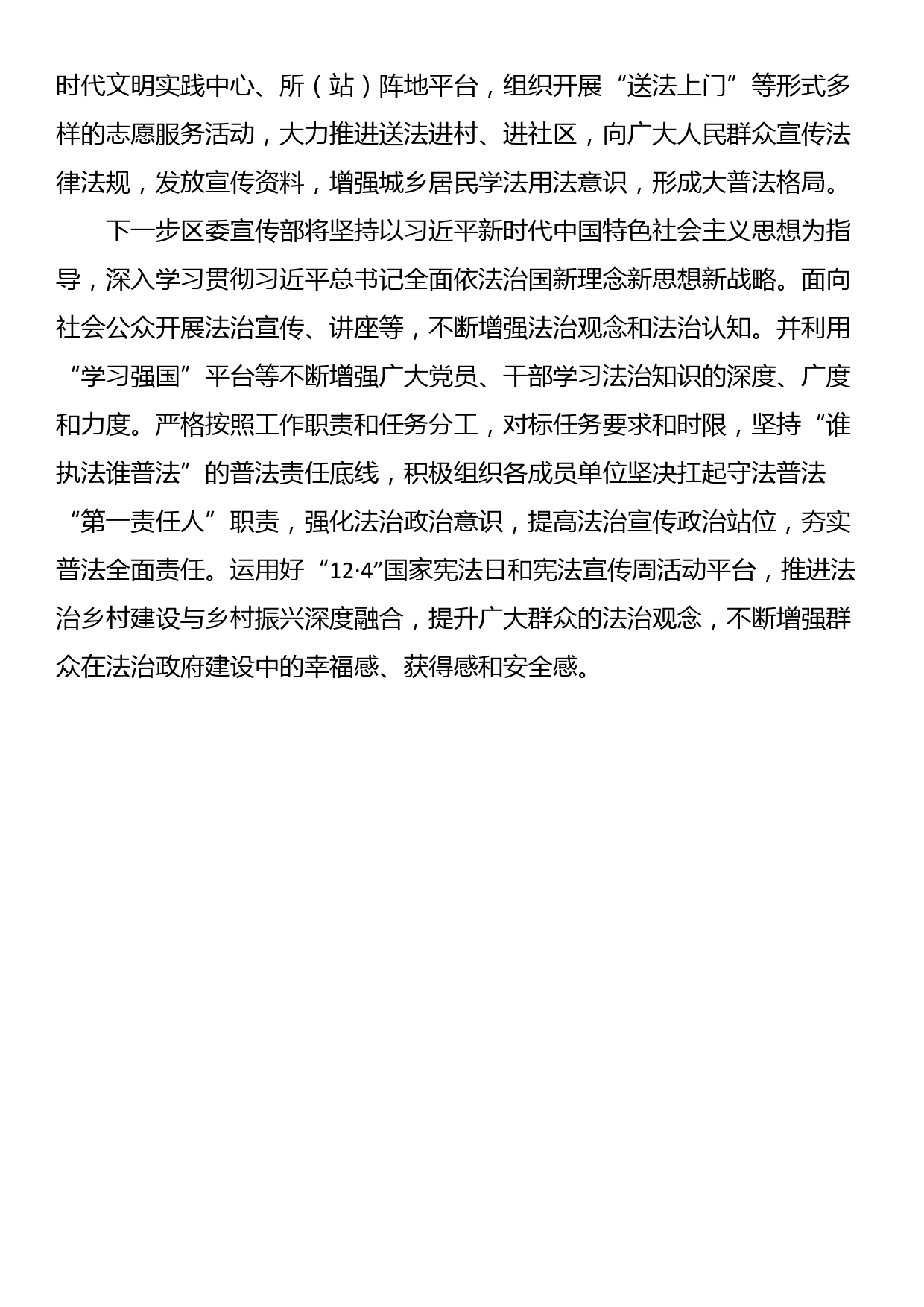 时代文明实践中心、所（站）阵地平台，组织开展“送法上门”等形式多样的志愿服务活动，大力推进送法进村、进社区，向广大人民群众宣传法律法规，发放宣传资料，增强城乡居民学法用法意识，形成大普法格局。

下一步区委宣传部将坚持以习近平新时代中国特色社会主义思想为指导，深入学习贯彻习近平总书记全面依法治国新理念新思想新战略。面向社会公众开展法治宣传、讲座等，不断增强法治观念和法治认知。并利用“学习强国”平台等不断增强广大党员、干部学习法治知识的深度、广度和力度。严格按照工作职责和任务分工，对标任务要求和时限，坚持“谁执法谁普法”的普法责任底线，积极组织各成员单位坚决扛起守法普法“第一责任人”职责，强化法治政治意识，提高法治宣传政治站位，夯实普法全面责任。运用好“12·4”国家宪法日和宪法宣传周活动平台，推进法治乡村建设与乡村振兴深度融合，提升广大群众的法治观念，不断增强群众在法治政府建设中的幸福感、获得感和安全感。